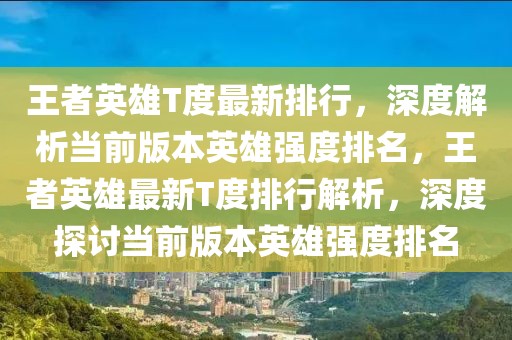 王者英雄T度最新排行，深度解析当前版本英雄强度排名，王者英雄最新T度排行解析，深度探讨当前版本英雄强度排名